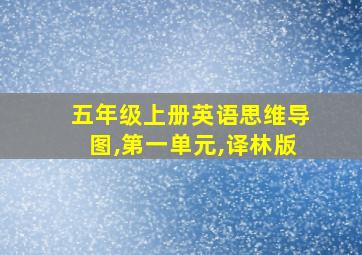 五年级上册英语思维导图,第一单元,译林版